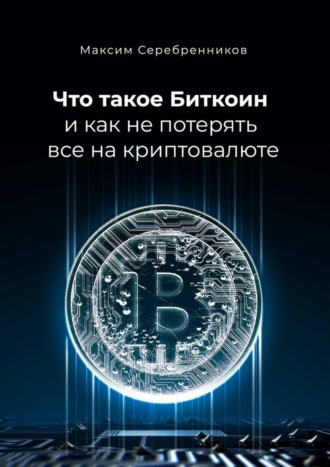 Максим Серебренников

Что такое Биткоин
и как не потерять
все на криптовалюте